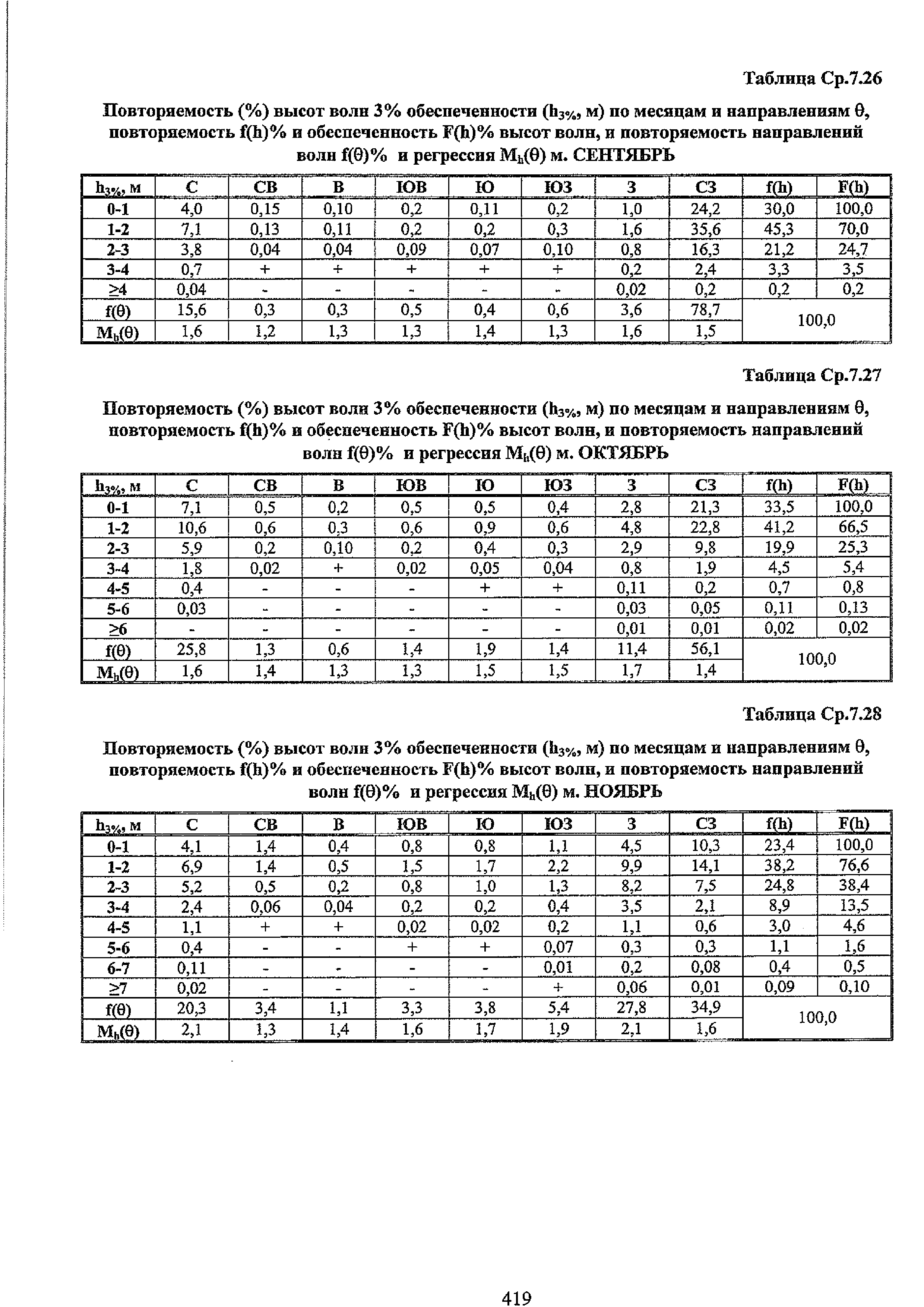 Таблица Ср.7.26

Повторяемость (%) высот волн 3% обеспеченности ($h_{3\%}$, м) по месяцам и направлениям θ, повторяемость f(h)% и обеспеченность F(h)% высот волн, и повторяемость направлений волн f(θ)% и регрессия $M_h$(θ) м. СЕНТЯБРЬ

| $h_{3\%}$, м | С | СВ | В | ЮВ | Ю | ЮЗ | З | СЗ | f(h) | F(h) |
|---|---|---|---|---|---|---|---|---|---|---|
| 0-1 | 4,0 | 0,15 | 0,10 | 0,2 | 0,11 | 0,2 | 1,0 | 24,2 | 30,0 | 100,0 |
| 1-2 | 7,1 | 0,13 | 0,11 | 0,2 | 0,2 | 0,3 | 1,6 | 35,6 | 45,3 | 70,0 |
| 2-3 | 3,8 | 0,04 | 0,04 | 0,09 | 0,07 | 0,10 | 0,8 | 16,3 | 21,2 | 24,7 |
| 3-4 | 0,7 | + | + | + | + | + | 0,2 | 2,4 | 3,3 | 3,5 |
| ≥4 | 0,04 | - | - | - | - | - | 0,02 | 0,2 | 0,2 | 0,2 |
| f(θ) | 15,6 | 0,3 | 0,3 | 0,5 | 0,4 | 0,6 | 3,6 | 78,7 | 100,0 | |
| $M_h$(θ) | 1,6 | 1,2 | 1,3 | 1,3 | 1,4 | 1,3 | 1,6 | 1,5 | | |

Таблица Ср.7.27

Повторяемость (%) высот волн 3% обеспеченности ($h_{3\%}$, м) по месяцам и направлениям θ, повторяемость f(h)% и обеспеченность F(h)% высот волн, и повторяемость направлений волн f(θ)% и регрессия $M_h$(θ) м. ОКТЯБРЬ

| $h_{3\%}$, м | С | СВ | В | ЮВ | Ю | ЮЗ | З | СЗ | f(h) | F(h) |
|---|---|---|---|---|---|---|---|---|---|---|
| 0-1 | 7,1 | 0,5 | 0,2 | 0,5 | 0,5 | 0,4 | 2,8 | 21,3 | 33,5 | 100,0 |
| 1-2 | 10,6 | 0,6 | 0,3 | 0,6 | 0,9 | 0,6 | 4,8 | 22,8 | 41,2 | 66,5 |
| 2-3 | 5,9 | 0,2 | 0,10 | 0,2 | 0,4 | 0,3 | 2,9 | 9,8 | 19,9 | 25,3 |
| 3-4 | 1,8 | 0,02 | + | 0,02 | 0,05 | 0,04 | 0,8 | 1,9 | 4,5 | 5,4 |
| 4-5 | 0,4 | - | - | - | + | + | 0,11 | 0,2 | 0,7 | 0,8 |
| 5-6 | 0,03 | - | - | - | - | - | 0,03 | 0,05 | 0,11 | 0,13 |
| ≥6 | - | - | - | - | - | - | 0,01 | 0,01 | 0,02 | 0,02 |
| f(θ) | 25,8 | 1,3 | 0,6 | 1,4 | 1,9 | 1,4 | 11,4 | 56,1 | 100,0 | |
| $M_h$(θ) | 1,6 | 1,4 | 1,3 | 1,3 | 1,5 | 1,5 | 1,7 | 1,4 | | |

Таблица Ср.7.28

Повторяемость (%) высот волн 3% обеспеченности ($h_{3\%}$, м) по месяцам и направлениям θ, повторяемость f(h)% и обеспеченность F(h)% высот волн, и повторяемость направлений волн f(θ)% и регрессия $M_h$(θ) м. НОЯБРЬ

| $h_{3\%}$, м | С | СВ | В | ЮВ | Ю | ЮЗ | З | СЗ | f(h) | F(h) |
|---|---|---|---|---|---|---|---|---|---|---|
| 0-1 | 4,1 | 1,4 | 0,4 | 0,8 | 0,8 | 1,1 | 4,5 | 10,3 | 23,4 | 100,0 |
| 1-2 | 6,9 | 1,4 | 0,5 | 1,5 | 1,7 | 2,2 | 9,9 | 14,1 | 38,2 | 76,6 |
| 2-3 | 5,2 | 0,5 | 0,2 | 0,8 | 1,0 | 1,3 | 8,2 | 7,5 | 24,8 | 38,4 |
| 3-4 | 2,4 | 0,06 | 0,04 | 0,2 | 0,2 | 0,4 | 3,5 | 2,1 | 8,9 | 13,5 |
| 4-5 | 1,1 | + | + | 0,02 | 0,02 | 0,2 | 1,1 | 0,6 | 3,0 | 4,6 |
| 5-6 | 0,4 | - | - | + | + | 0,07 | 0,3 | 0,3 | 1,1 | 1,6 |
| 6-7 | 0,11 | - | - | - | - | 0,01 | 0,2 | 0,08 | 0,4 | 0,5 |
| ≥7 | 0,02 | - | - | - | - | + | 0,06 | 0,01 | 0,09 | 0,10 |
| f(θ) | 20,3 | 3,4 | 1,1 | 3,3 | 3,8 | 5,4 | 27,8 | 34,9 | 100,0 | |
| $M_h$(θ) | 2,1 | 1,3 | 1,4 | 1,6 | 1,7 | 1,9 | 2,1 | 1,6 | | |

419